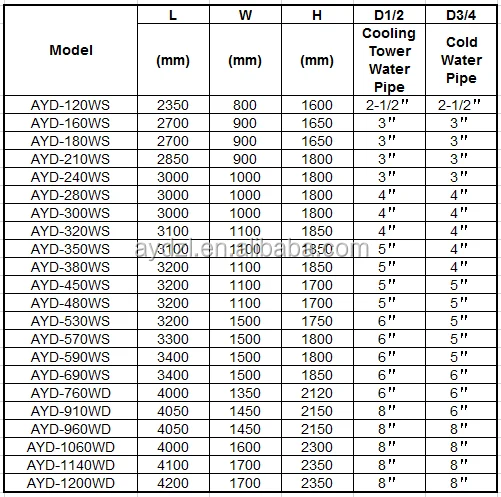 | Model | L (mm) | W (mm) | H (mm) | D1/2 Cooling Tower Water Pipe | D3/4 Cold Water Pipe |
|---|---|---|---|---|---|
| AYD-120WS | 2350 | 800 | 1600 | 2-1/2″ | 2-1/2″ |
| AYD-160WS | 2700 | 900 | 1650 | 3″ | 3″ |
| AYD-180WS | 2700 | 900 | 1650 | 3″ | 3″ |
| AYD-210WS | 2850 | 900 | 1800 | 3″ | 3″ |
| AYD-240WS | 3000 | 1000 | 1800 | 3″ | 3″ |
| AYD-280WS | 3000 | 1000 | 1800 | 4″ | 4″ |
| AYD-300WS | 3000 | 1000 | 1800 | 4″ | 4″ |
| AYD-320WS | 3100 | 1100 | 1850 | 4″ | 4″ |
| AYD-350WS | 3100 | 1100 | 1850 | 5″ | 4″ |
| AYD-380WS | 3200 | 1100 | 1850 | 5″ | 4″ |
| AYD-450WS | 3200 | 1100 | 1700 | 5″ | 5″ |
| AYD-480WS | 3200 | 1100 | 1700 | 5″ | 5″ |
| AYD-530WS | 3200 | 1500 | 1750 | 6″ | 5″ |
| AYD-570WS | 3300 | 1500 | 1800 | 6″ | 5″ |
| AYD-590WS | 3400 | 1500 | 1800 | 6″ | 5″ |
| AYD-690WS | 3400 | 1500 | 1850 | 6″ | 6″ |
| AYD-760WD | 4000 | 1350 | 2120 | 6″ | 6″ |
| AYD-910WD | 4050 | 1450 | 2150 | 8″ | 6″ |
| AYD-960WD | 4050 | 1450 | 2150 | 8″ | 8″ |
| AYD-1060WD | 4000 | 1600 | 2300 | 8″ | 8″ |
| AYD-1140WD | 4100 | 1700 | 2350 | 8″ | 8″ |
| AYD-1200WD | 4200 | 1700 | 2350 | 8″ | 8″ |

aydzl.en.alibaba.com